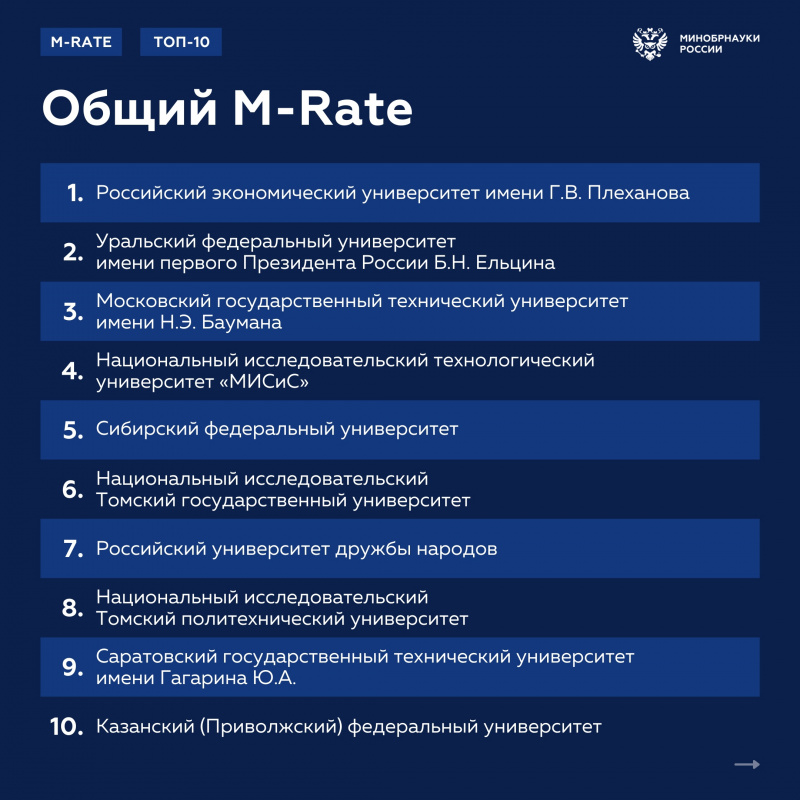 M-RATE ТОП-10

МИНОБРНАУКИ РОССИИ

Общий M-Rate

1. Российский экономический университет имени Г.В. Плеханова

2. Уральский федеральный университет имени первого Президента России Б.Н. Ельцина

3. Московский государственный технический университет имени Н.Э. Баумана

4. Национальный исследовательский технологический университет «МИСиС»

5. Сибирский федеральный университет

6. Национальный исследовательский Томский государственный университет

7. Российский университет дружбы народов

8. Национальный исследовательский Томский политехнический университет

9. Саратовский государственный технический университет имени Гагарина Ю.А.

10. Казанский (Приволжский) федеральный университет